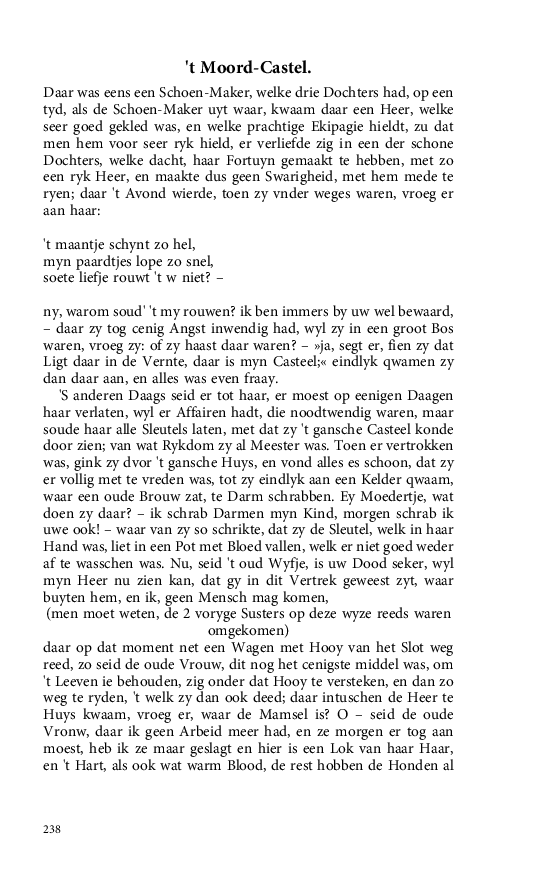 't Moord-Castel.

Daar was eens een Schoen-Maker, welke drie Dochters had, op een tyd, als de Schoen-Maker uyt waar, kwaam daar een Heer, welke seer goed gekled was, en welke prachtige Ekipagie hieldt, zu dat men hem voor seer ryk hield, er verliefde zig in een der schone Dochters, welke dacht, haar Fortuyn gemaakt te hebben, met zo een ryk Heer, en maakte dus geen Swarigheid, met hem mede te ryen; daar 't Avond wierde, toen zy vnder weges waren, vroeg er aan haar:

't maantje schynt zo hel,
myn paardtjes lope zo snel,
soete liefje rouwt 't w niet? –

ny, warom soud' 't my rouwen? ik ben immers by uw wel bewaard, – daar zy tog cenig Angst inwendig had, wyl zy in een groot Bos waren, vroeg zy: of zy haast daar waren? – »ja, segt er, fien zy dat Ligt daar in de Vernte, daar is myn Casteel;« eindlyk qwamen zy dan daar aan, en alles was even fraay.

'S anderen Daags seid er tot haar, er moest op eenigen Daagen haar verlaten, wyl er Affairen hadt, die noodtwendig waren, maar soude haar alle Sleutels laten, met dat zy 't gansche Casteel konde door zien; van wat Rykdom zy al Meester was. Toen er vertrokken was, gink zy dvor 't gansche Huys, en vond alles es schoon, dat zy er vollig met te vreden was, tot zy eindlyk aan een Kelder qwaam, waar een oude Brouw zat, te Darm schrabben. Ey Moedertje, wat doen zy daar? – ik schrab Darmen myn Kind, morgen schrab ik uwe ook! – waar van zy so schrikte, dat zy de Sleutel, welk in haar Hand was, liet in een Pot met Bloed vallen, welk er niet goed weder af te wasschen was. Nu, seid 't oud Wyfje, is uw Dood seker, wyl myn Heer nu zien kan, dat gy in dit Vertrek geweest zyt, waar buyten hem, en ik, geen Mensch mag komen,
(men moet weten, de 2 voryge Susters op deze wyze reeds waren omgekomen)
daar op dat moment net een Wagen met Hooy van het Slot weg reed, zo seid de oude Vrouw, dit nog het cenigste middel was, om 't Leeven ie behouden, zig onder dat Hooy te versteken, en dan zo weg te ryden, 't welk zy dan ook deed; daar intuschen de Heer te Huys kwaam, vroeg er, waar de Mamsel is? O – seid de oude Vronw, daar ik geen Arbeid meer had, en ze morgen er tog aan moest, heb ik ze maar geslagt en hier is een Lok van haar Haar, en 't Hart, als ook wat warm Blood, de rest hobben de Honden al

238